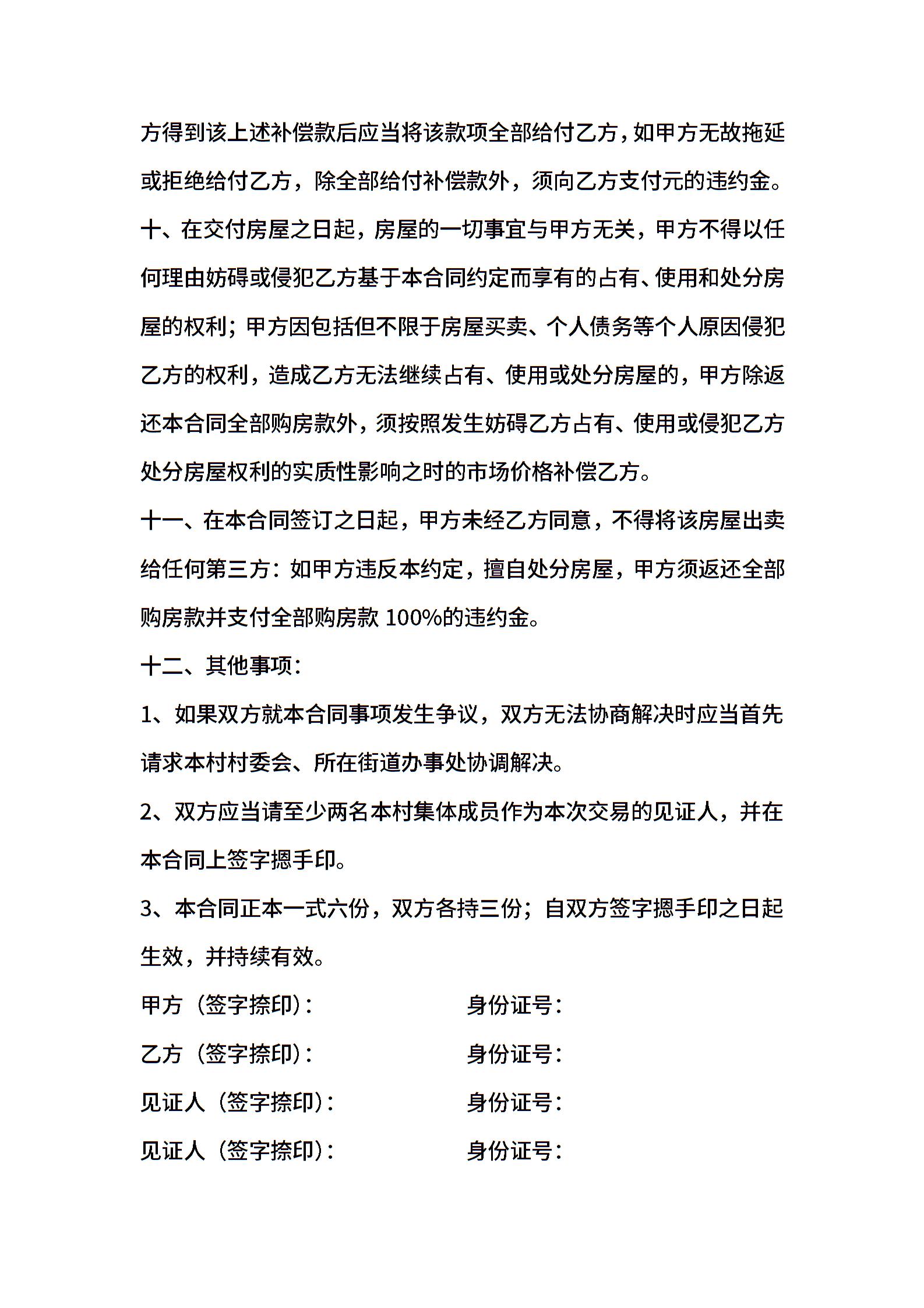 方得到该上述补偿款后应当将该款项全部给付乙方，如甲方无故拖延或拒绝给付乙方，除全部给付补偿款外，须向乙方支付元的违约金。

十、在交付房屋之日起，房屋的一切事宜与甲方无关，甲方不得以任何理由妨碍或侵犯乙方基于本合同约定而享有的占有、使用和处分房屋的权利；甲方因包括但不限于房屋买卖、个人债务等个人原因侵犯乙方的权利，造成乙方无法继续占有、使用或处分房屋的，甲方除返还本合同全部购房款外，须按照发生妨碍乙方占有、使用或侵犯乙方处分房屋权利的实质性影响之时的市场价格补偿乙方。

十一、在本合同签订之日起，甲方未经乙方同意，不得将该房屋出卖给任何第三方：如甲方违反本约定，擅自处分房屋，甲方须返还全部购房款并支付全部购房款 100%的违约金。

十二、其他事项：

1、如果双方就本合同事项发生争议，双方无法协商解决时应当首先请求本村村委会、所在街道办事处协调解决。

2、双方应当请至少两名本村集体成员作为本次交易的见证人，并在本合同上签字摁手印。

3、本合同正本一式六份，双方各持三份；自双方签字摁手印之日起生效，并持续有效。

甲方（签字捺印）： 身份证号：

乙方（签字捺印）： 身份证号：

见证人（签字捺印）： 身份证号：

见证人（签字捺印）： 身份证号：